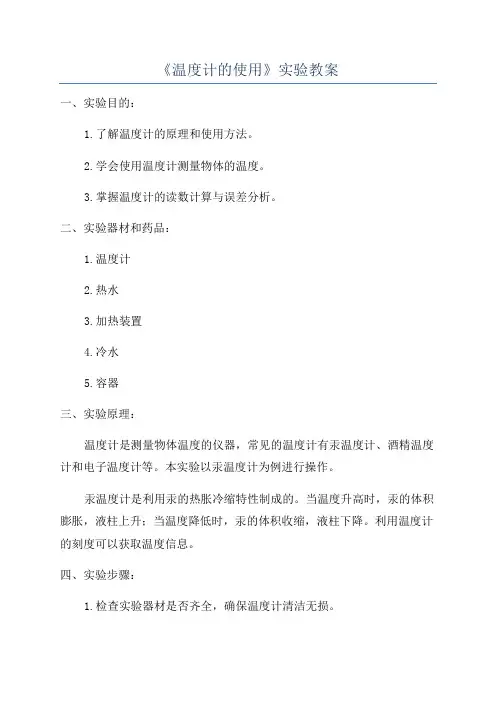 《温度计的使用》实验教案

一、实验目的：

1.了解温度计的原理和使用方法。

2.学会使用温度计测量物体的温度。

3.掌握温度计的读数计算与误差分析。

二、实验器材和药品：

1.温度计

2.热水

3.加热装置

4.冷水

5.容器

三、实验原理：

温度计是测量物体温度的仪器，常见的温度计有汞温度计、酒精温度计和电子温度计等。本实验以汞温度计为例进行操作。

汞温度计是利用汞的热胀冷缩特性制成的。当温度升高时，汞的体积膨胀，液柱上升；当温度降低时，汞的体积收缩，液柱下降。利用温度计的刻度可以获取温度信息。

四、实验步骤：

1.检查实验器材是否齐全，确保温度计清洁无损。